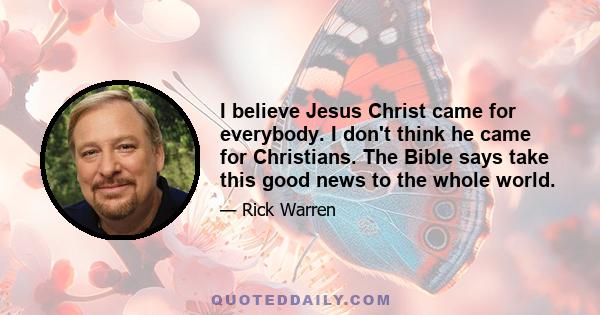 I believe Jesus Christ came for everybody. I don't think he came for Christians. The Bible says take this good news to the whole world.

— Rick Warren

QUOTEDDAILY.COM